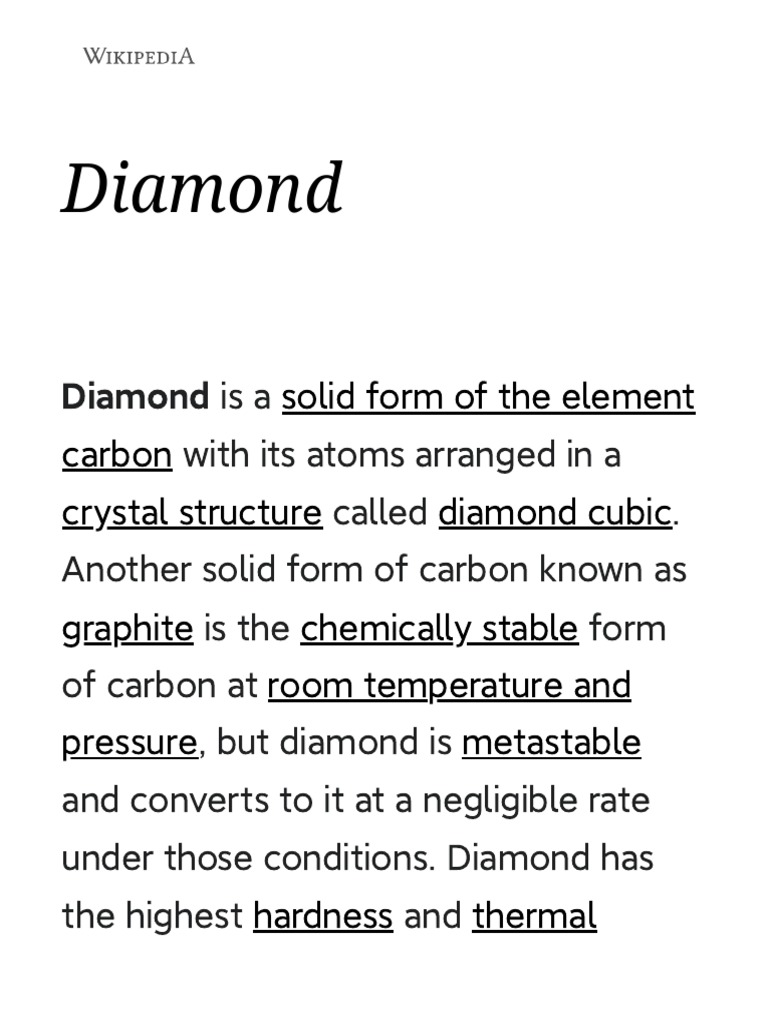 WIKIPEDIA

Diamond

Diamond is a solid form of the element carbon with its atoms arranged in a crystal structure called diamond cubic. Another solid form of carbon known as graphite is the chemically stable form of carbon at room temperature and pressure, but diamond is metastable and converts to it at a negligible rate under those conditions. Diamond has the highest hardness and thermal